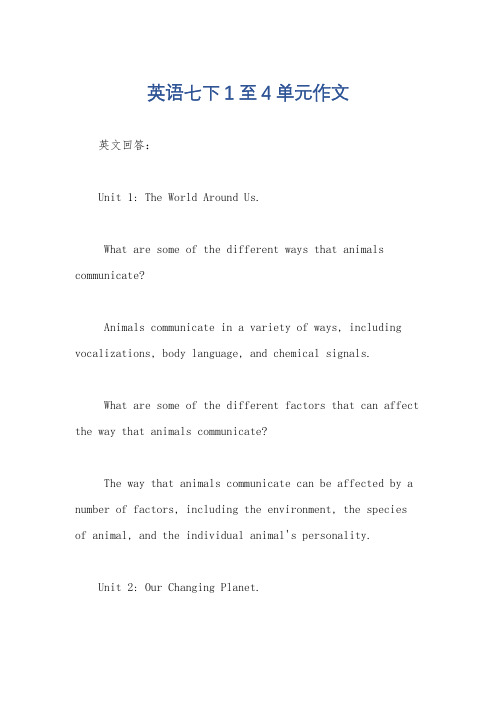 英语七下1至4单元作文

英文回答：

Unit 1: The World Around Us.

What are some of the different ways that animals communicate?

Animals communicate in a variety of ways, including vocalizations, body language, and chemical signals.

What are some of the different factors that can affect the way that animals communicate?

The way that animals communicate can be affected by a number of factors, including the environment, the species of animal, and the individual animal's personality.

Unit 2: Our Changing Planet.